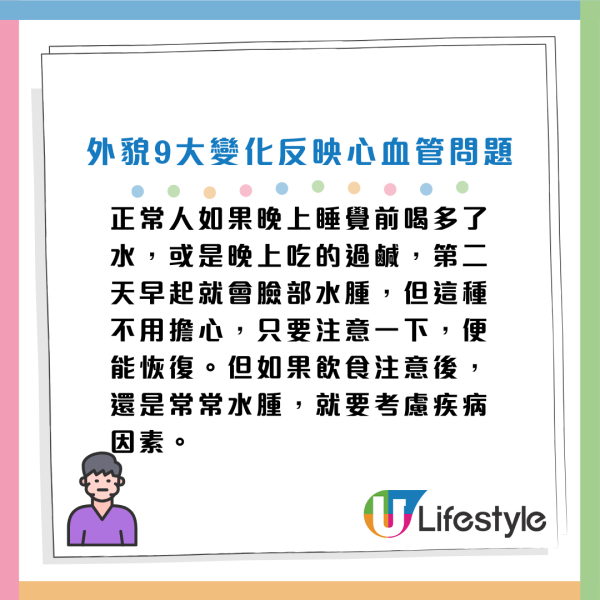 外貌9大變化反映心血管問題

正常人如果晚上睡覺前喝多了水，或是晚上吃的過鹹，第二天早起就會臉部水腫，但這種不用擔心，只要注意一下，便能恢復。但如果飲食注意後，還是常常水腫，就要考慮疾病因素。

U Lifestyle